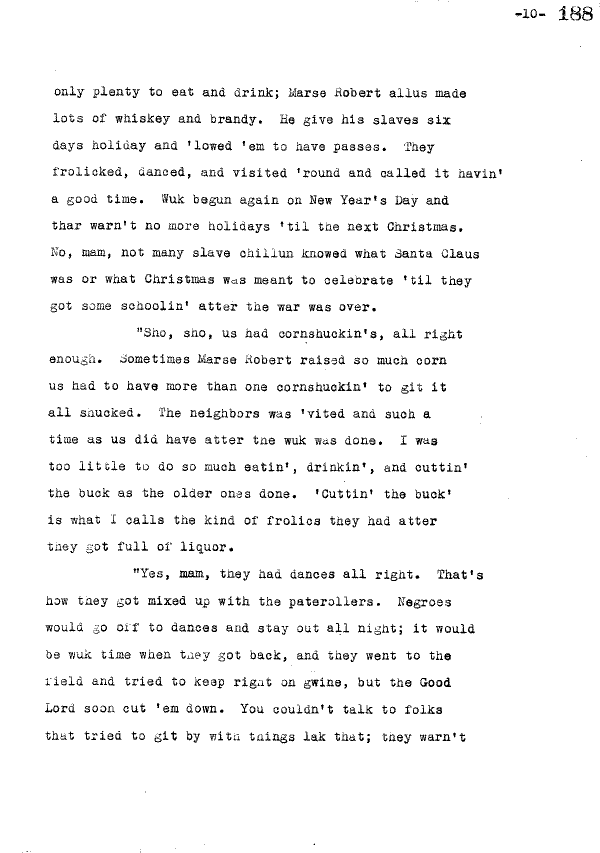 -10- 188

only plenty to eat and drink; Marse Robert allus made lots of whiskey and brandy. He give his slaves six days holiday and 'lowed 'em to have passes. They frolicked, danced, and visited 'round and called it havin' a good time. Wuk begun again on New Year's Day and thar warn't no more holidays 'til the next Christmas. No, mam, not many slave chillun knowed what Santa Claus was or what Christmas was meant to celebrate 'til they got some schoolin' atter the war was over.

"Sho, sho, us had cornshuckin's, all right enough. Sometimes Marse Robert raised so much corn us had to have more than one cornshuckin' to git it all shucked. The neighbors was 'vited and such a time as us did have atter the wuk was done. I was too little to do so much eatin', drinkin', and cuttin' the buck as the older ones done. 'Cuttin' the buck' is what I calls the kind of frolics they had atter they got full of liquor.

"Yes, mam, they had dances all right. That's how they got mixed up with the paterollers. Negroes would go off to dances and stay out all night; it would be wuk time when they got back, and they went to the field and tried to keep right on gwine, but the Good Lord soon cut 'em down. You couldn't talk to folks that tried to git by with things lak that; they warn't